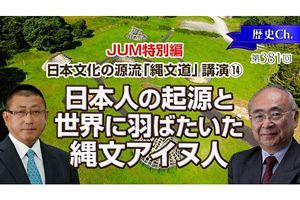 歴史Ch.

第381回

JUM特別編

日本文化の源流「縄文道」講演⑭

日本人の起源と世界に羽ばたいた縄文アイヌ人